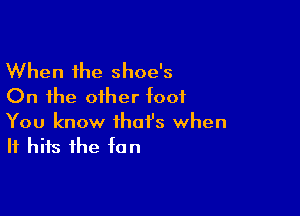 When the shoe's
On the other foot
You know that's when
It hits the fan